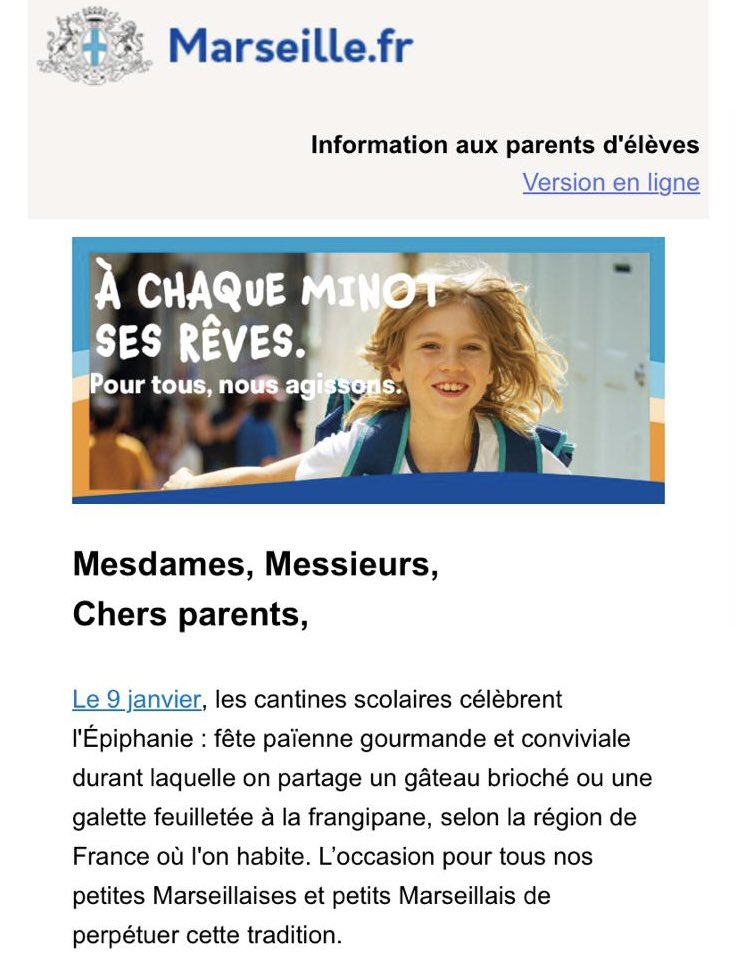 Marseille.fr

Information aux parents d'élèves
Version en ligne

À CHAQUE MINOT SES RÊVES.
Pour tous, nous agissons.

Mesdames, Messieurs,
Chers parents,

Le 9 janvier, les cantines scolaires célèbrent l'Épiphanie : fête païenne gourmande et conviviale durant laquelle on partage un gâteau brioché ou une galette feuilletée à la frangipane, selon la région de France où l'on habite. L'occasion pour tous nos petites Marseillaises et petits Marseillais de perpétuer cette tradition.